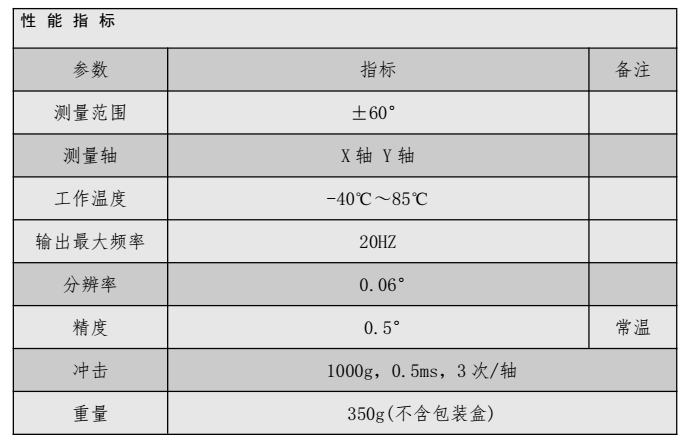 性 能 指 标

| 参数 | 指标 | 备注 |
|---|---|---|
| 测量范围 | ±60° | |
| 测量轴 | X 轴 Y 轴 | |
| 工作温度 | -40℃～85℃ | |
| 输出最大频率 | 20HZ | |
| 分辨率 | 0.06° | |
| 精度 | 0.5° | 常温 |
| 冲击 | 1000g，0.5ms，3 次/轴 | |
| 重量 | 350g(不含包装盒) | |